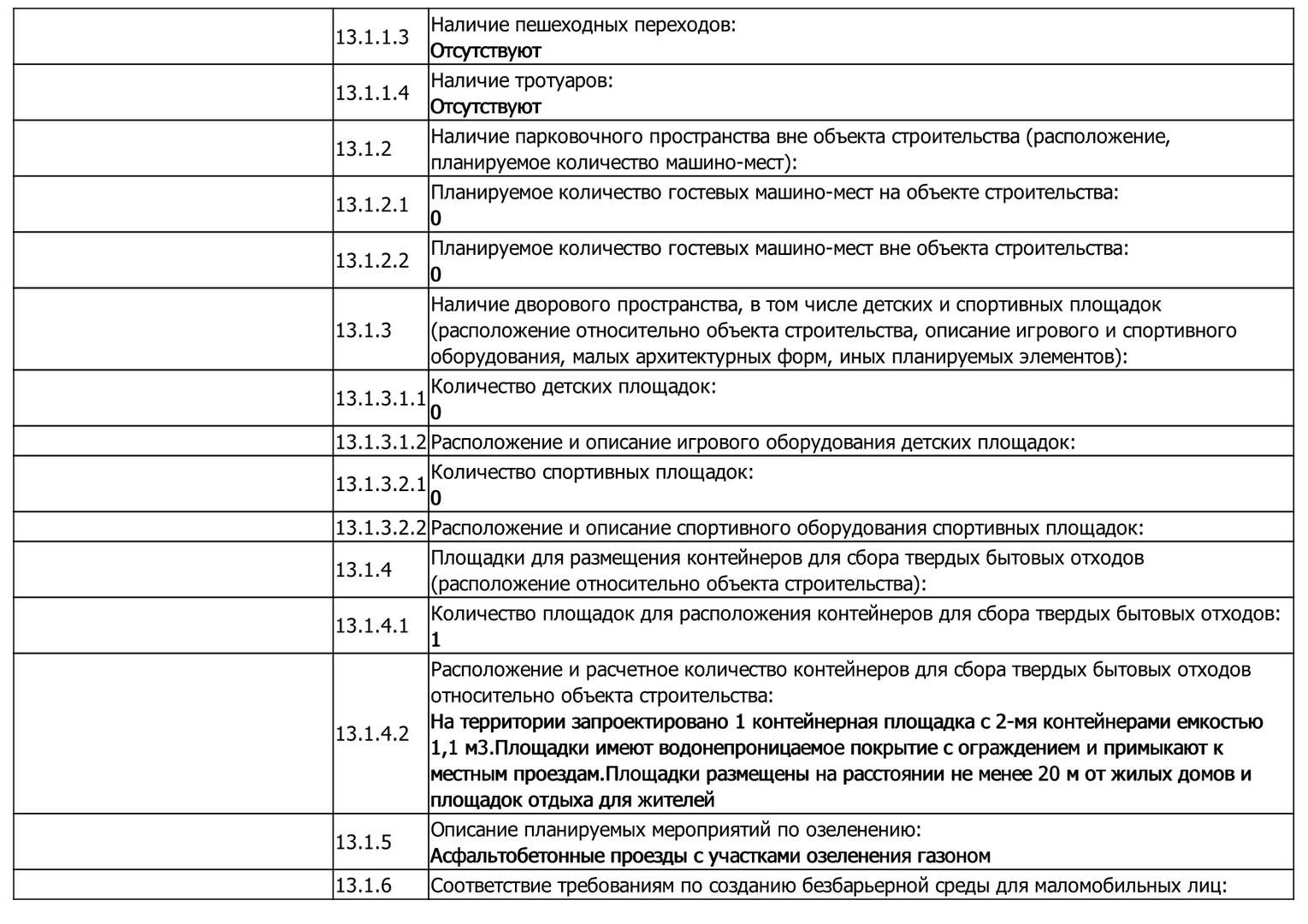 |  |  |  |
|---|---|---|
|  | 13.1.1.3 | Наличие пешеходных переходов: Отсутствуют |
|  | 13.1.1.4 | Наличие тротуаров: Отсутствуют |
|  | 13.1.2 | Наличие парковочного пространства вне объекта строительства (расположение, планируемое количество машино-мест): |
|  | 13.1.2.1 | Планируемое количество гостевых машино-мест на объекте строительства: 0 |
|  | 13.1.2.2 | Планируемое количество гостевых машино-мест вне объекта строительства: 0 |
|  | 13.1.3 | Наличие дворового пространства, в том числе детских и спортивных площадок (расположение относительно объекта строительства, описание игрового и спортивного оборудования, малых архитектурных форм, иных планируемых элементов): |
|  | 13.1.3.1.1 | Количество детских площадок: 0 |
|  | 13.1.3.1.2 | Расположение и описание игрового оборудования детских площадок: |
|  | 13.1.3.2.1 | Количество спортивных площадок: 0 |
|  | 13.1.3.2.2 | Расположение и описание спортивного оборудования спортивных площадок: |
|  | 13.1.4 | Площадки для размещения контейнеров для сбора твердых бытовых отходов (расположение относительно объекта строительства): |
|  | 13.1.4.1 | Количество площадок для расположения контейнеров для сбора твердых бытовых отходов: 1 |
|  | 13.1.4.2 | Расположение и расчетное количество контейнеров для сбора твердых бытовых отходов относительно объекта строительства: На территории запроектировано 1 контейнерная площадка с 2-мя контейнерами емкостью 1,1 м3.Площадки имеют водонепроницаемое покрытие с ограждением и примыкают к местным проездам.Площадки размещены на расстоянии не менее 20 м от жилых домов и площадок отдыха для жителей |
|  | 13.1.5 | Описание планируемых мероприятий по озеленению: Асфальтобетонные проезды с участками озеленения газоном |
|  | 13.1.6 | Соответствие требованиям по созданию безбарьерной среды для маломобильных лиц: |